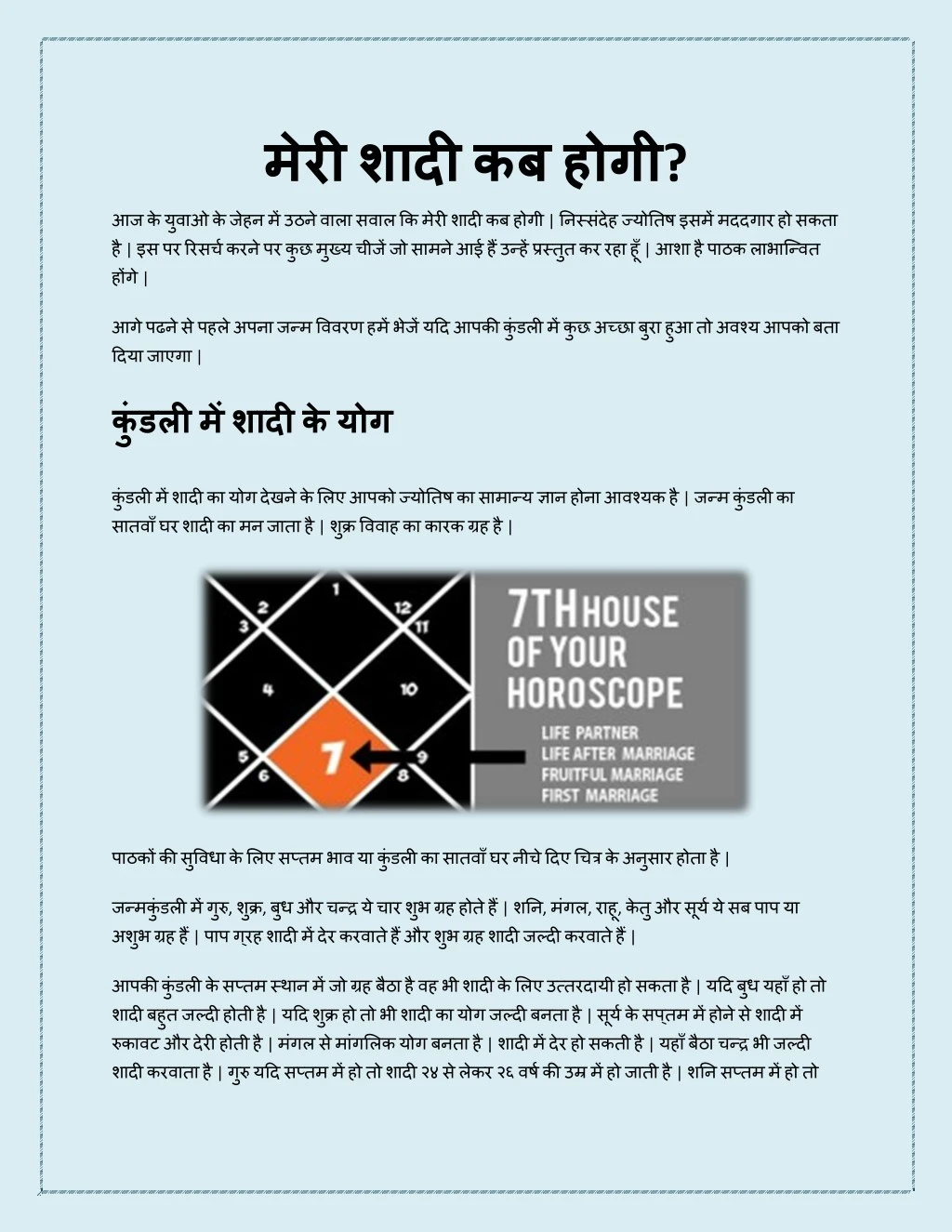 मेरी शादी कब होगी?

आज के युवाओ के जेहन में उठने वाला सवाल कि मेरी शादी कब होगी | निस्संदेह ज्योतिष इसमें मददगार हो सकता है | इस पर रिसर्च करने पर कुछ मुख्य चीजें जो सामने आई हैं उन्हें प्रस्तुत कर रहा हूँ | आशा है पाठक लाभान्वित होंगे |

आगे पढने से पहले अपना जन्म विवरण हमें भेजें यदि आपकी कुंडली में कुछ अच्छा बुरा हुआ तो अवश्य आपको बता दिया जाएगा |

कुंडली में शादी के योग

कुंडली में शादी का योग देखने के लिए आपको ज्योतिष का सामान्य ज्ञान होना आवश्यक है | जन्म कुंडली का सातवाँ घर शादी का मन जाता है | शुक्र विवाह का कारक ग्रह है |

1 2 3 4 5 6 7 8 9 10 11 12

7TH HOUSE OF YOUR HOROSCOPE

LIFE PARTNER
LIFE AFTER MARRIAGE
FRUITFUL MARRIAGE
FIRST MARRIAGE

पाठकों की सुविधा के लिए सप्तम भाव या कुंडली का सातवाँ घर नीचे दिए चित्र के अनुसार होता है |

जन्मकुंडली में गुरु, शुक्र, बुध और चन्द्र ये चार शुभ ग्रह होते हैं | शनि, मंगल, राहू, केतु और सूर्य ये सब पाप या अशुभ ग्रह हैं | पाप ग्रह शादी में देर करवाते हैं और शुभ ग्रह शादी जल्दी करवाते हैं |

आपकी कुंडली के सप्तम स्थान में जो ग्रह बैठा है वह भी शादी के लिए उत्तरदायी हो सकता है | यदि बुध यहाँ हो तो शादी बहुत जल्दी होती है | यदि शुक्र हो तो भी शादी का योग जल्दी बनता है | सूर्य के सप्तम में होने से शादी में रुकावट और देरी होती है | मंगल से मांगलिक योग बनता है | शादी में देर हो सकती है | यहाँ बैठा चन्द्र भी जल्दी शादी करवाता है | गुरु यदि सप्तम में हो तो शादी २४ से लेकर २६ वर्ष की उम्र में हो जाती है | शनि सप्तम में हो तो